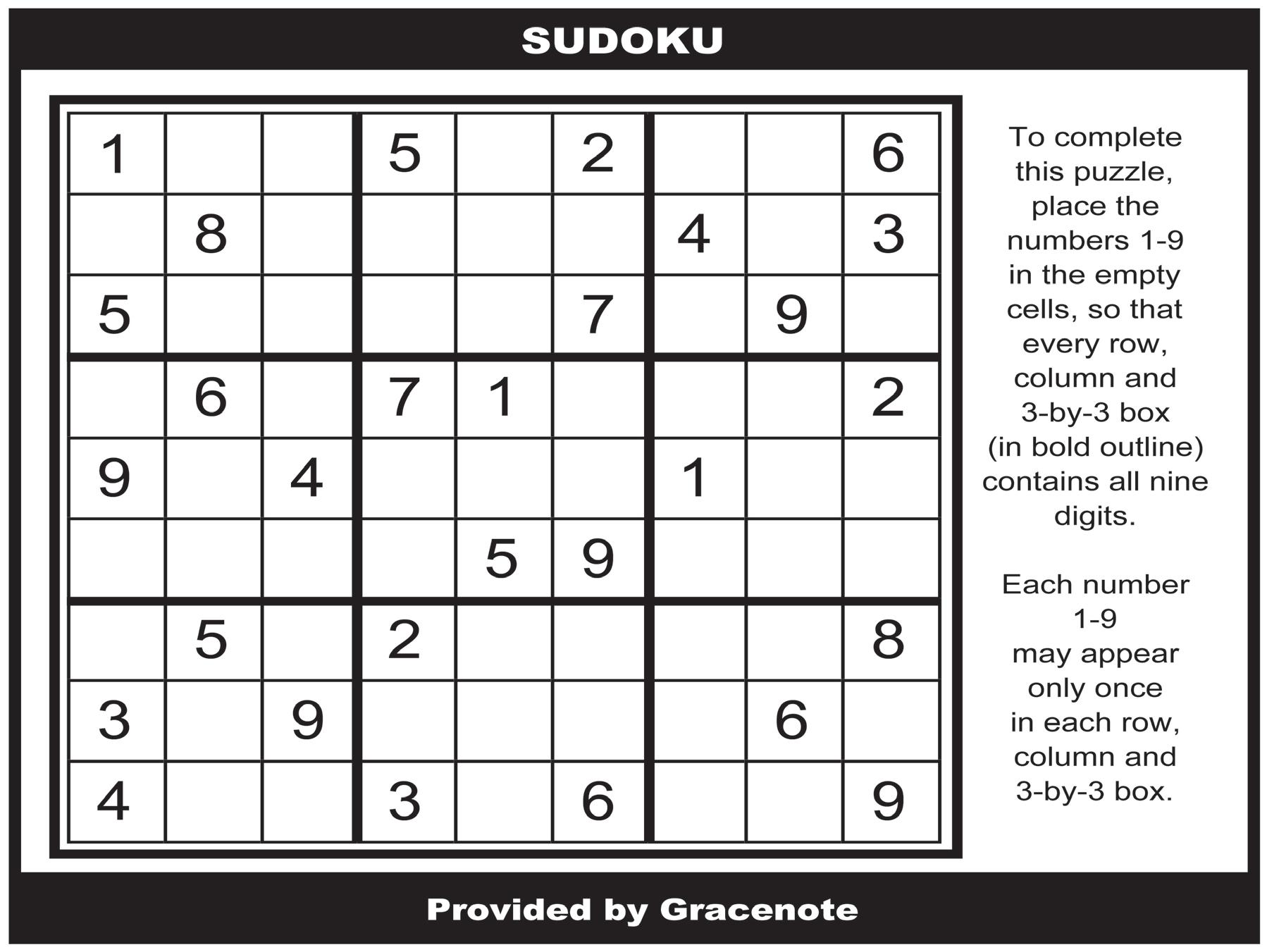 SUDOKU

| 1 |  |  | 5 |  | 2 |  |  | 6 |
|---|---|---|---|---|---|---|---|---|
|  | 8 |  |  |  |  | 4 |  | 3 |
| 5 |  |  |  |  | 7 |  | 9 |  |
|  | 6 |  | 7 | 1 |  |  |  | 2 |
| 9 |  | 4 |  |  |  | 1 |  |  |
|  |  |  |  | 5 | 9 |  |  |  |
|  | 5 |  | 2 |  |  |  |  | 8 |
| 3 |  | 9 |  |  |  |  | 6 |  |
| 4 |  |  | 3 |  | 6 |  |  | 9 |

To complete this puzzle, place the numbers 1-9 in the empty cells, so that every row, column and 3-by-3 box (in bold outline) contains all nine digits.

Each number 1-9 may appear only once in each row, column and 3-by-3 box.

Provided by Gracenote